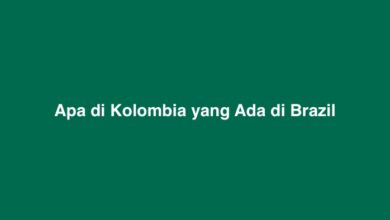 Apa di Kolombia yang Ada di Brazil